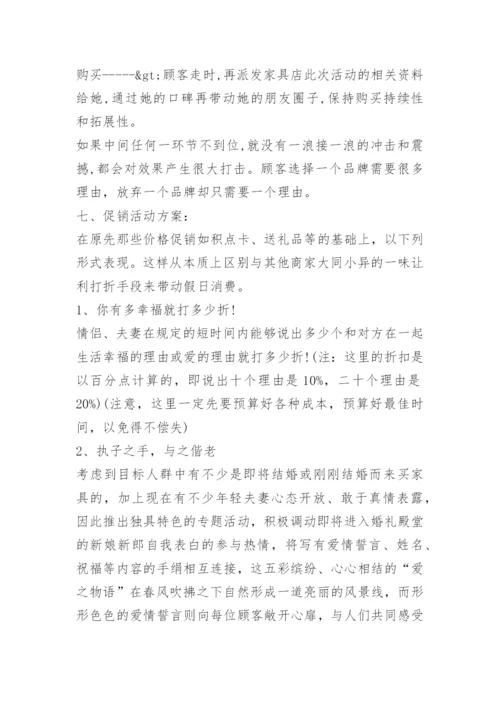 购买-----&gt;顾客走时,再派发家具店此次活动的相关资料给她,通过她的口碑再带动她的朋友圈子,保持购买持续性和拓展性。

如果中间任何一环节不到位,就没有一浪接一浪的冲击和震撼,都会对效果产生很大打击。顾客选择一个品牌需要很多理由,放弃一个品牌却只需要一个理由。

七、促销活动方案:

在原先那些价格促销如积点卡、送礼品等的基础上,以下列形式表现。这样从本质上区别与其他商家大同小异的一味让利打折手段来带动假日消费。

1、你有多幸福就打多少折!

情侣、夫妻在规定的短时间内能够说出多少个和对方在一起生活幸福的理由或爱的理由就打多少折!(注:这里的折扣是以百分点计算的,即说出十个理由是10%,二十个理由是20%)(注意,这里一定先要预算好各种成本,预算好最佳时间,以免得不偿失)

2、执子之手,与之偕老

考虑到目标人群中有不少是即将结婚或刚刚结婚而来买家具的,加上现在有不少年轻夫妻心态开放、敢于真情表露,因此推出独具特色的专题活动,积极调动即将进入婚礼殿堂的新娘新郎自我表白的参与热情,将写有爱情誓言、姓名、祝福等内容的手绢相互连接,这五彩缤纷、心心相结的“爱之物语”在春风吹拂之下自然形成一道亮丽的风景线,而形形色色的爱情誓言则向每位顾客敞开心扉,与人们共同感受